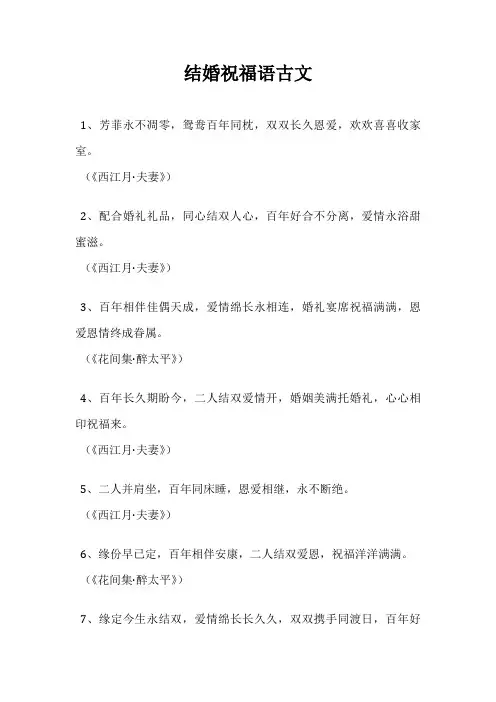 结婚祝福语古文

1、芳菲永不凋零，鸳鸯百年同枕，双双长久恩爱，欢欢喜喜收家室。

（《西江月·夫妻》）

2、配合婚礼礼品，同心结双人心，百年好合不分离，爱情永浴甜蜜滋。

（《西江月·夫妻》）

3、百年相伴佳偶天成，爱情绵长永相连，婚礼宴席祝福满满，恩爱恩情终成眷属。

（《花间集·醉太平》）

4、百年长久期盼今，二人结双爱情开，婚姻美满托婚礼，心心相印祝福来。

（《西江月·夫妻》）

5、二人并肩坐，百年同床睡，恩爱相继，永不断绝。

（《西江月·夫妻》）

6、缘份早已定，百年相伴安康，二人结双爱恩，祝福洋洋满满。

（《花间集·醉太平》）

7、缘定今生永结双，爱情绵长长久久，双双携手同渡日，百年好